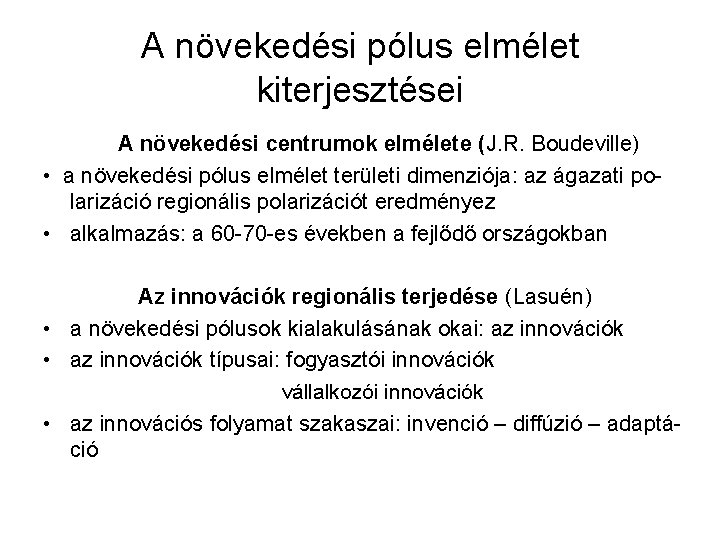 A növekedési pólus elmélet kiterjesztései

A növekedési centrumok elmélete (J.R. Boudeville)

• a növekedési pólus elmélet területi dimenziója: az ágazati polarizáció regionális polarizációt eredményez
• alkalmazás: a 60-70-es években a fejlődő országokban

Az innovációk regionális terjedése (Lasuén)

• a növekedési pólusok kialakulásának okai: az innovációk
• az innovációk típusai: fogyasztói innovációk
vállalkozói innovációk
• az innovációs folyamat szakaszai: invenció – diffúzió – adaptáció